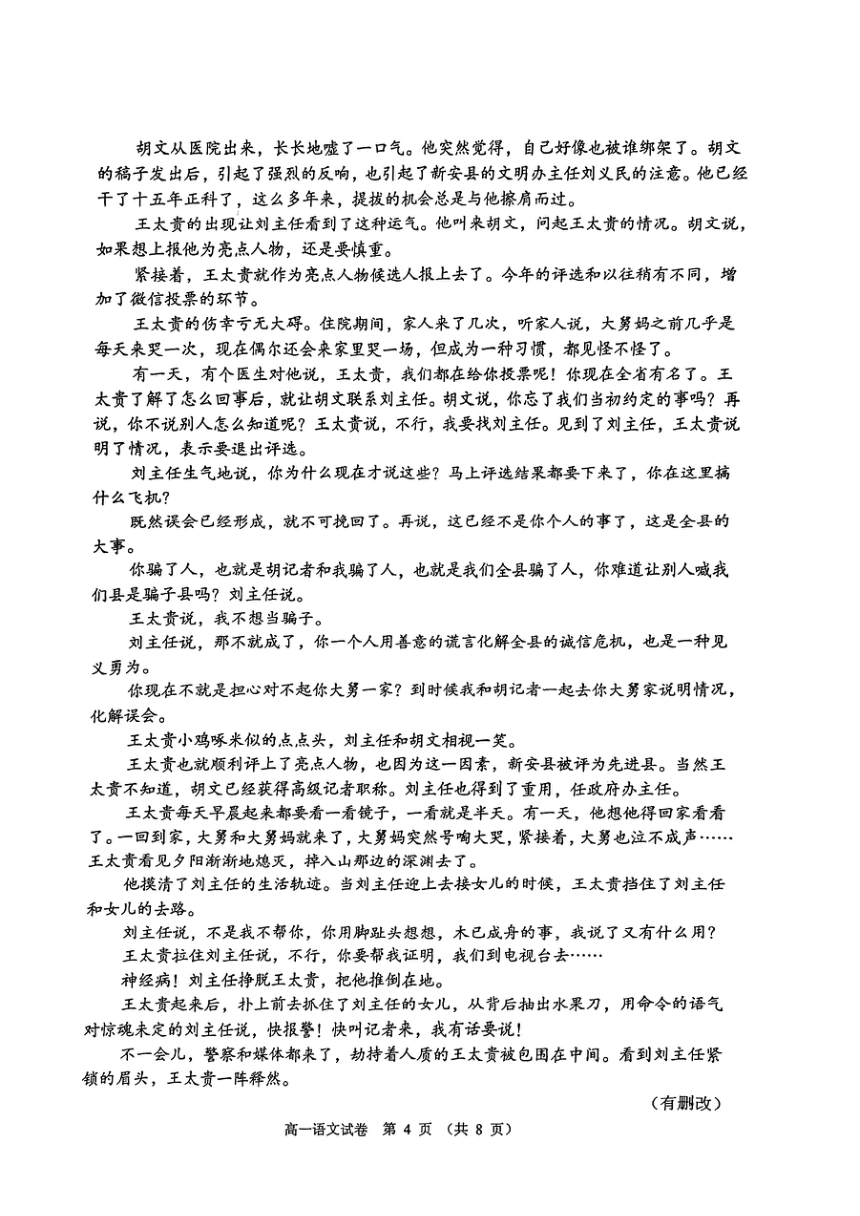 胡文从医院出来，长长地嘘了一口气。他突然觉得，自己好像也被谁绑架了。胡文的稿子发出后，引起了强烈的反响，也引起了新安县的文明办主任刘义民的注意。他已经干了十五年正科了，这么多年来，提拔的机会总是与他擦肩而过。

王太贵的出现让刘主任看到了这种运气。他叫来胡文，问起王太贵的情况。胡文说，如果想上报他为亮点人物，还是要慎重。

紧接着，王太贵就作为亮点人物候选人报上去了。今年的评选和以往稍有不同，增加了微信投票的环节。

王太贵的伤幸亏无大碍。住院期间，家人来了几次，听家人说，大舅妈之前几乎是每天来哭一次，现在偶尔还会来家里哭一场，但成为一种习惯，都见怪不怪了。

有一天，有个医生对他说，王太贵，我们都在给你投票呢！你现在全省有名了。王太贵了解了怎么回事后，就让胡文联系刘主任。胡文说，你忘了我们当初约定的事吗？再说，你不说别人怎么知道呢？王太贵说，不行，我要找刘主任。见到了刘主任，王太贵说明了情况，表示要退出评选。

刘主任生气地说，你为什么现在才说这些？马上评选结果都要下来了，你在这里搞什么飞机？

既然误会已经形成，就不可挽回了。再说，这已经不是你个人的事了，这是全县的大事。

你骗了人，也就是胡记者和我骗了人，也就是我们全县骗了人，你难道让别人喊我们县是骗子县吗？刘主任说。

王太贵说，我不想当骗子。

刘主任说，那不就成了，你一个人用善意的谎言化解全县的诚信危机，也是一种见义勇为。

你现在不就是担心对不起你大舅一家？到时候我和胡记者一起去你大舅家说明情况，化解误会。

王太贵小鸡啄米似的点点头，刘主任和胡文相视一笑。

王太贵也就顺利评上了亮点人物，也因为这一因素，新安县被评为先进县。当然王太贵不知道，胡文已经获得高级记者职称。刘主任也得到了重用，任政府办主任。

王太贵每天早晨起来都要看一看镜子，一看就是半天。有一天，他想他得回家看看了。一回到家，大舅和大舅妈就来了，大舅妈突然号啕大哭，紧接着，大舅也泣不成声……王太贵看见夕阳渐渐地熄灭，掉入山那边的深渊去了。

他摸清了刘主任的生活轨迹。当刘主任迎上去接女儿的时候，王太贵挡住了刘主任和女儿的去路。

刘主任说，不是我不帮你，你用脚趾头想想，木已成舟的事，我说了又有什么用？

王太贵拉住刘主任说，不行，你要帮我证明，我们到电视台去……

神经病！刘主任挣脱王太贵，把他推倒在地。

王太贵起来后，扑上前去抓住了刘主任的女儿，从背后抽出水果刀，用命令的语气对惊魂未定的刘主任说，快报警！快叫记者来，我有话要说！

不一会儿，警察和媒体都来了，劫持着人质的王太贵被包围在中间。看到刘主任紧锁的眉头，王太贵一阵释然。

（有删改）

高一语文试卷 第 4 页 （共 8 页）